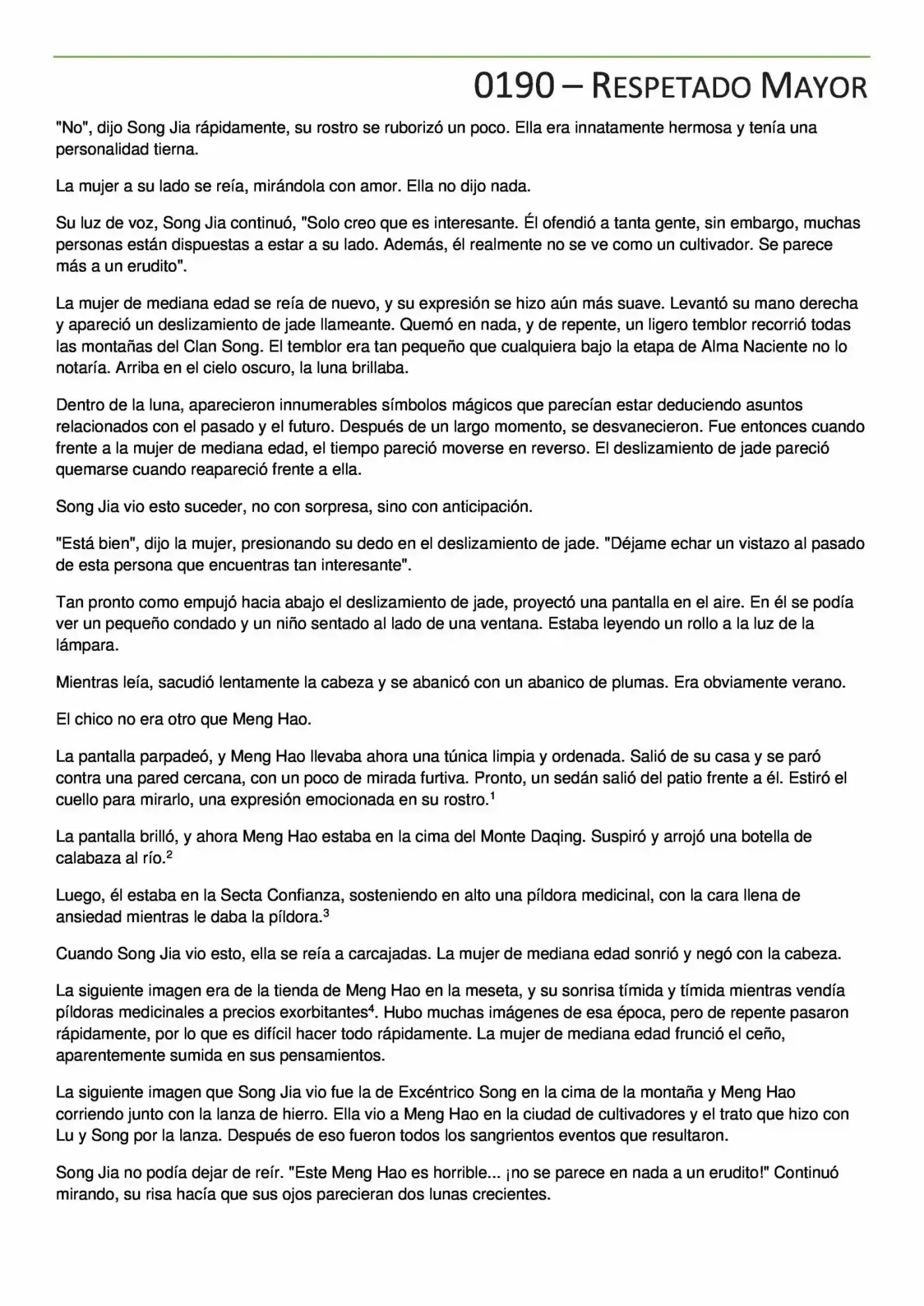 0190 – RESPETADO MAYOR

"No", dijo Song Jia rápidamente, su rostro se ruborizó un poco. Ella era innatamente hermosa y tenía una personalidad tierna.

La mujer a su lado se reía, mirándola con amor. Ella no dijo nada.

Su luz de voz, Song Jia continuó, "Solo creo que es interesante. Él ofendió a tanta gente, sin embargo, muchas personas están dispuestas a estar a su lado. Además, él realmente no se ve como un cultivador. Se parece más a un erudito".

La mujer de mediana edad se reía de nuevo, y su expresión se hizo aún más suave. Levantó su mano derecha y apareció un deslizamiento de jade llameante. Quemó en nada, y de repente, un ligero temblor recorrió todas las montañas del Clan Song. El temblor era tan pequeño que cualquiera bajo la etapa de Alma Naciente no lo notaría. Arriba en el cielo oscuro, la luna brillaba.

Dentro de la luna, aparecieron innumerables símbolos mágicos que parecían estar deduciendo asuntos relacionados con el pasado y el futuro. Después de un largo momento, se desvanecieron. Fue entonces cuando frente a la mujer de mediana edad, el tiempo pareció moverse en reverso. El deslizamiento de jade pareció quemarse cuando reapareció frente a ella.

Song Jia vio esto suceder, no con sorpresa, sino con anticipación.

"Está bien", dijo la mujer, presionando su dedo en el deslizamiento de jade. "Déjame echar un vistazo al pasado de esta persona que encuentras tan interesante".

Tan pronto como empujó hacia abajo el deslizamiento de jade, proyectó una pantalla en el aire. En él se podía ver un pequeño condado y un niño sentado al lado de una ventana. Estaba leyendo un rollo a la luz de la lámpara.

Mientras leía, sacudió lentamente la cabeza y se abanicó con un abanico de plumas. Era obviamente verano.

El chico no era otro que Meng Hao.

La pantalla parpadeó, y Meng Hao llevaba ahora una túnica limpia y ordenada. Salió de su casa y se paró contra una pared cercana, con un poco de mirada furtiva. Pronto, un sedán salió del patio frente a él. Estiró el cuello para mirarlo, una expresión emocionada en su rostro.$^{1}$

La pantalla brilló, y ahora Meng Hao estaba en la cima del Monte Daqing. Suspiró y arrojó una botella de calabaza al río.$^{2}$

Luego, él estaba en la Secta Confianza, sosteniendo en alto una píldora medicinal, con la cara llena de ansiedad mientras le daba la píldora.$^{3}$

Cuando Song Jia vio esto, ella se reía a carcajadas. La mujer de mediana edad sonrió y negó con la cabeza.

La siguiente imagen era de la tienda de Meng Hao en la meseta, y su sonrisa tímida y tímida mientras vendía píldoras medicinales a precios exorbitantes$^{4}$. Hubo muchas imágenes de esa época, pero de repente pasaron rápidamente, por lo que es difícil hacer todo rápidamente. La mujer de mediana edad frunció el ceño, aparentemente sumida en sus pensamientos.

La siguiente imagen que Song Jia vio fue la de Excéntrico Song en la cima de la montaña y Meng Hao corriendo junto con la lanza de hierro. Ella vio a Meng Hao en la ciudad de cultivadores y el trato que hizo con Lu y Song por la lanza. Después de eso fueron todos los sangrientos eventos que resultaron.

Song Jia no podía dejar de reír. "Este Meng Hao es horrible... ¡no se parece en nada a un erudito!" Continuó mirando, su risa hacía que sus ojos parecieran dos lunas crecientes.